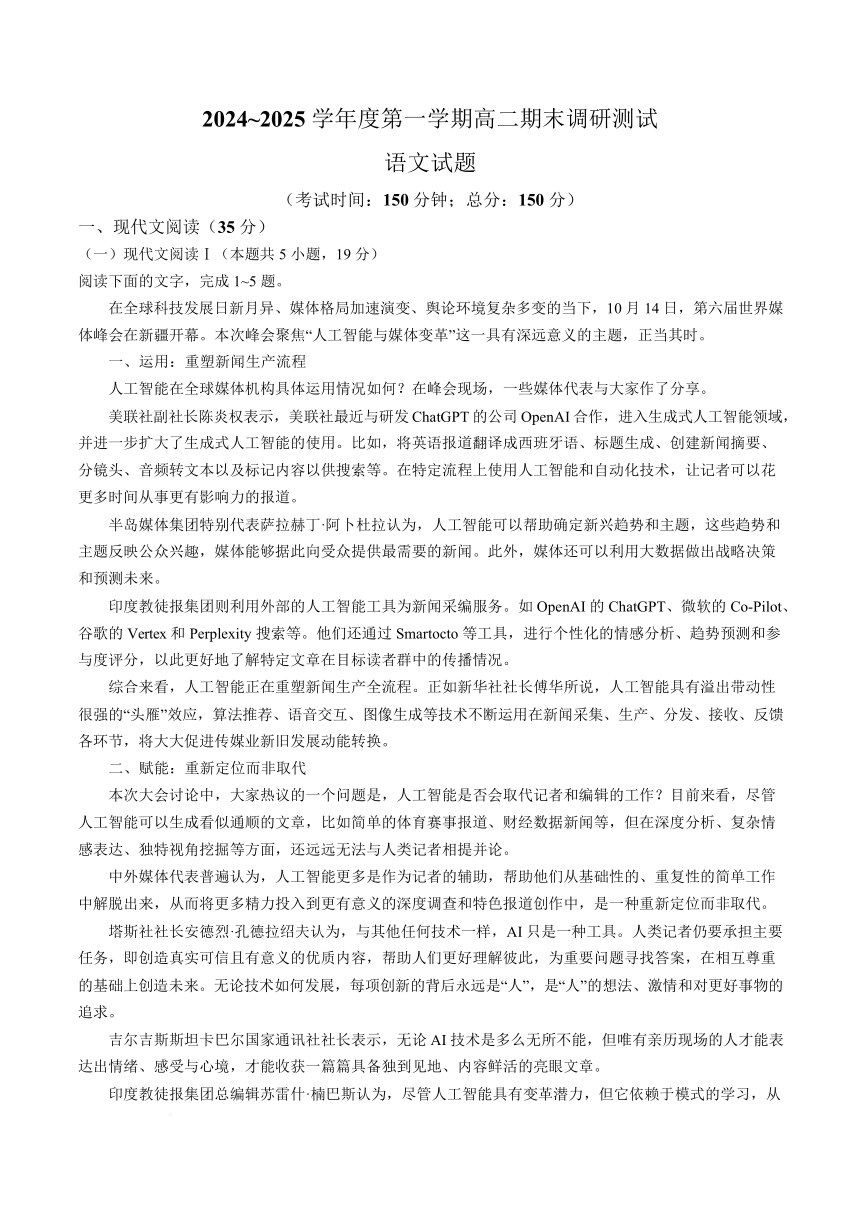 2024~2025 学年度第一学期高二期末调研测试

语文试题

（考试时间：150 分钟；总分：150 分）

一、现代文阅读（35 分）

（一）现代文阅读 I（本题共 5 小题，19 分）

阅读下面的文字，完成 1~5 题。

在全球科技发展日新月异、媒体格局加速演变、舆论环境复杂多变的当下，10 月 14 日，第六届世界媒体峰会在新疆开幕。本次峰会聚焦“人工智能与媒体变革”这一具有深远意义的主题，正当其时。

一、运用：重塑新闻生产流程

人工智能在全球媒体机构具体运用情况如何？在峰会现场，一些媒体代表与大家作了分享。

美联社副社长陈炎权表示，美联社最近与研发 ChatGPT 的公司 OpenAI 合作，进入生成式人工智能领域，并进一步扩大了生成式人工智能的使用。比如，将英语报道翻译成西班牙语、标题生成、创建新闻摘要、分镜头、音频转文本以及标记内容以供搜索等。在特定流程上使用人工智能和自动化技术，让记者可以花更多时间从事更有影响力的报道。

半岛媒体集团特别代表萨拉赫丁·阿卜杜拉认为，人工智能可以帮助确定新兴趋势和主题，这些趋势和主题反映公众兴趣，媒体能够据此向受众提供最需要的新闻。此外，媒体还可以利用大数据做出战略决策和预测未来。

印度教徒报集团则利用外部的人工智能工具为新闻采编服务。如 OpenAI 的 ChatGPT、微软的 Co-Pilot、谷歌的 Vertex 和 Perplexity 搜索等。他们还通过 Smartocto 等工具，进行个性化的情感分析、趋势预测和参与度评分，以此更好地了解特定文章在目标读者群中的传播情况。

综合来看，人工智能正在重塑新闻生产全流程。正如新华社社长傅华所说，人工智能具有溢出带动性很强的“头雁”效应，算法推荐、语音交互、图像生成等技术不断运用在新闻采集、生产、分发、接收、反馈各环节，将大大促进传媒业新旧发展动能转换。

二、赋能：重新定位而非取代

本次大会讨论中，大家热议的一个问题是，人工智能是否会取代记者和编辑的工作？目前来看，尽管人工智能可以生成看似通顺的文章，比如简单的体育赛事报道、财经数据新闻等，但在深度分析、复杂情感表达、独特视角挖掘等方面，还远远无法与人类记者相提并论。

中外媒体代表普遍认为，人工智能更多是作为记者的辅助，帮助他们从基础性的、重复性的简单工作中解脱出来，从而将更多精力投入到更有意义的深度调查和特色报道创作中，是一种重新定位而非取代。

塔斯社社长安德烈·孔德拉绍夫认为，与其他任何技术一样，AI 只是一种工具。人类记者仍要承担主要任务，即创造真实可信且有意义的优质内容，帮助人们更好理解彼此，为重要问题寻找答案，在相互尊重的基础上创造未来。无论技术如何发展，每项创新的背后永远是“人”，是“人”的想法、激情和对更好事物的追求。

吉尔吉斯斯坦卡巴尔国家通讯社社长表示，无论 AI 技术是多么无所不能，但唯有亲历现场的人才能表达出情绪、感受与心境，才能收获一篇篇具备独到见地、内容鲜活的亮眼文章。

印度教徒报集团总编辑苏雷什·楠巴斯认为，尽管人工智能具有变革潜力，但它依赖于模式的学习，从